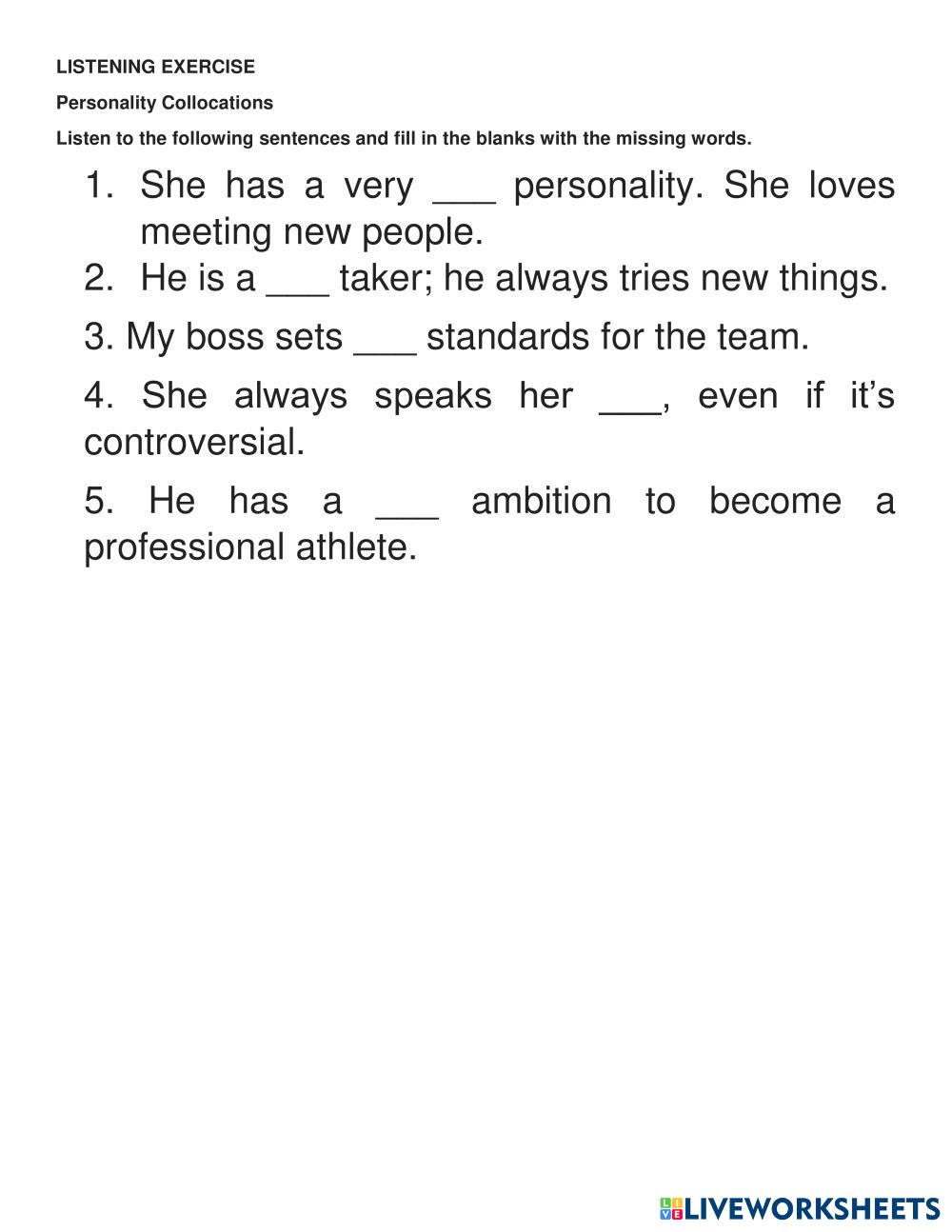 LISTENING EXERCISE

Personality Collocations

Listen to the following sentences and fill in the blanks with the missing words.

1. She has a very ____ personality. She loves meeting new people.

2. He is a ____ taker; he always tries new things.

3. My boss sets ____ standards for the team.

4. She always speaks her ____, even if it's controversial.

5. He has a ____ ambition to become a professional athlete.

LIVEWORKSHEETS